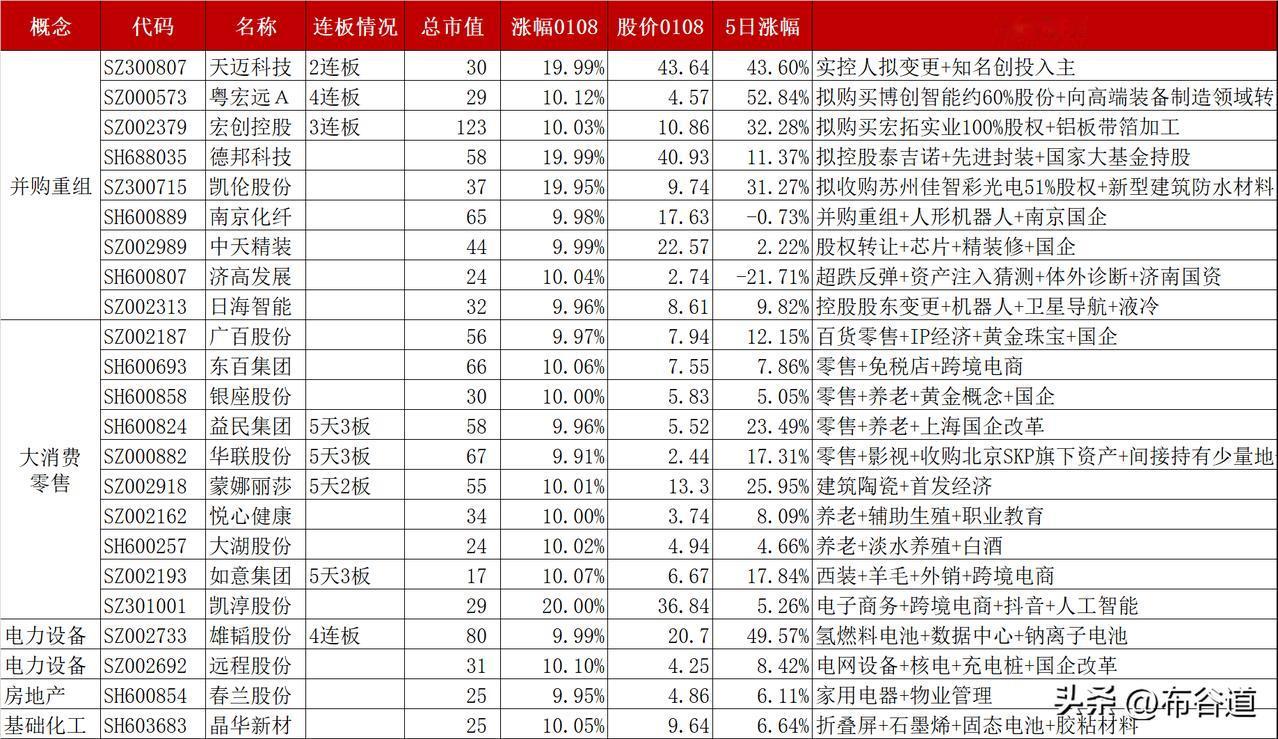 | 概念 | 代码 | 名称 | 连板情况 | 总市值 | 涨幅0108 | 股价0108 | 5日涨幅 | |
|---|---|---|---|---|---|---|---|---|
| 并购重组 | SZ300807 | 天迈科技 | 2连板 | 30 | 19.99% | 43.64 | 43.60% | 实控人拟变更+知名创投入主 |
| | SZ000573 | 粤宏远A | 4连板 | 29 | 10.12% | 4.57 | 52.84% | 拟购买博创智能约60%股份+向高端装备制造领域转 |
| | SZ002379 | 宏创控股 | 3连板 | 123 | 10.03% | 10.86 | 32.28% | 拟购买宏拓实业100%股权+铝板带箔加工 |
| | SH688035 | 德邦科技 | | 58 | 19.99% | 40.93 | 11.37% | 拟控股泰吉诺+先进封装+国家大基金持股 |
| | SZ300715 | 凯伦股份 | | 37 | 19.95% | 9.74 | 31.27% | 拟收购苏州佳智彩光电51%股权+新型建筑防水材料 |
| | SH600889 | 南京化纤 | | 65 | 9.98% | 17.63 | -0.73% | 并购重组+人形机器人+南京国企 |
| | SZ002989 | 中天精装 | | 44 | 9.99% | 22.57 | 2.22% | 股权转让+芯片+精装修+国企 |
| | SH600807 | 济高发展 | | 24 | 10.04% | 2.74 | -21.71% | 超跌反弹+资产注入猜测+体外诊断+济南国资 |
| | SZ002313 | 日海智能 | | 32 | 9.96% | 8.61 | 9.82% | 控股股东变更+机器人+卫星导航+液冷 |
| 大消费零售 | SZ002187 | 广百股份 | | 56 | 9.97% | 7.94 | 12.15% | 百货零售+IP经济+黄金珠宝+国企 |
| | SH600693 | 东百集团 | | 66 | 10.06% | 7.55 | 7.86% | 零售+免税店+跨境电商 |
| | SH600858 | 银座股份 | | 30 | 10.00% | 5.83 | 5.05% | 零售+养老+黄金概念+国企 |
| | SH600824 | 益民集团 | 5天3板 | 58 | 9.96% | 5.52 | 23.49% | 零售+养老+上海国企改革 |
| | SZ000882 | 华联股份 | 5天3板 | 67 | 9.91% | 2.44 | 17.31% | 零售+影视+收购北京SKP旗下资产+间接持有少量地 |
| | SZ002918 | 蒙娜丽莎 | 5天2板 | 55 | 10.01% | 13.3 | 25.95% | 建筑陶瓷+首发经济 |
| | SZ002162 | 悦心健康 | | 34 | 10.00% | 3.74 | 8.09% | 养老+辅助生殖+职业教育 |
| | SH600257 | 大湖股份 | | 24 | 10.02% | 4.94 | 4.66% | 养老+淡水养殖+白酒 |
| | SZ002193 | 如意集团 | 5天3板 | 17 | 10.07% | 6.67 | 17.84% | 西装+羊毛+外销+跨境电商 |
| | SZ301001 | 凯淳股份 | | 29 | 20.00% | 36.84 | 5.26% | 电子商务+跨境电商+抖音+人工智能 |
| 电力设备 | SZ002733 | 雄韬股份 | 4连板 | 80 | 9.99% | 20.7 | 49.57% | 氢燃料电池+数据中心+钠离子电池 |
| 电力设备 | SZ002692 | 远程股份 | | 31 | 10.10% | 4.25 | 8.42% | 电网设备+核电+充电桩+国企改革 |
| 房地产 | SH600854 | 春兰股份 | | 25 | 9.95% | 4.86 | 6.11% | 家用电器+物业管理 |
| 基础化工 | SH603683 | 晶华新材 | | 25 | 10.05% | 9.64 | 6.64% | 折叠屏+石墨烯+固态电池+胶粘材料 |

头条 @布谷道